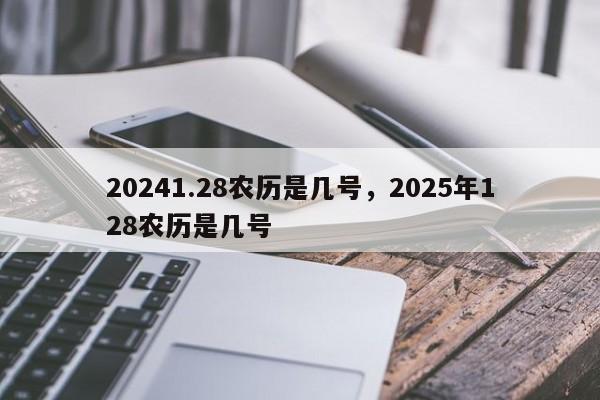 20241.28农历是几号，2025年128农历是几号